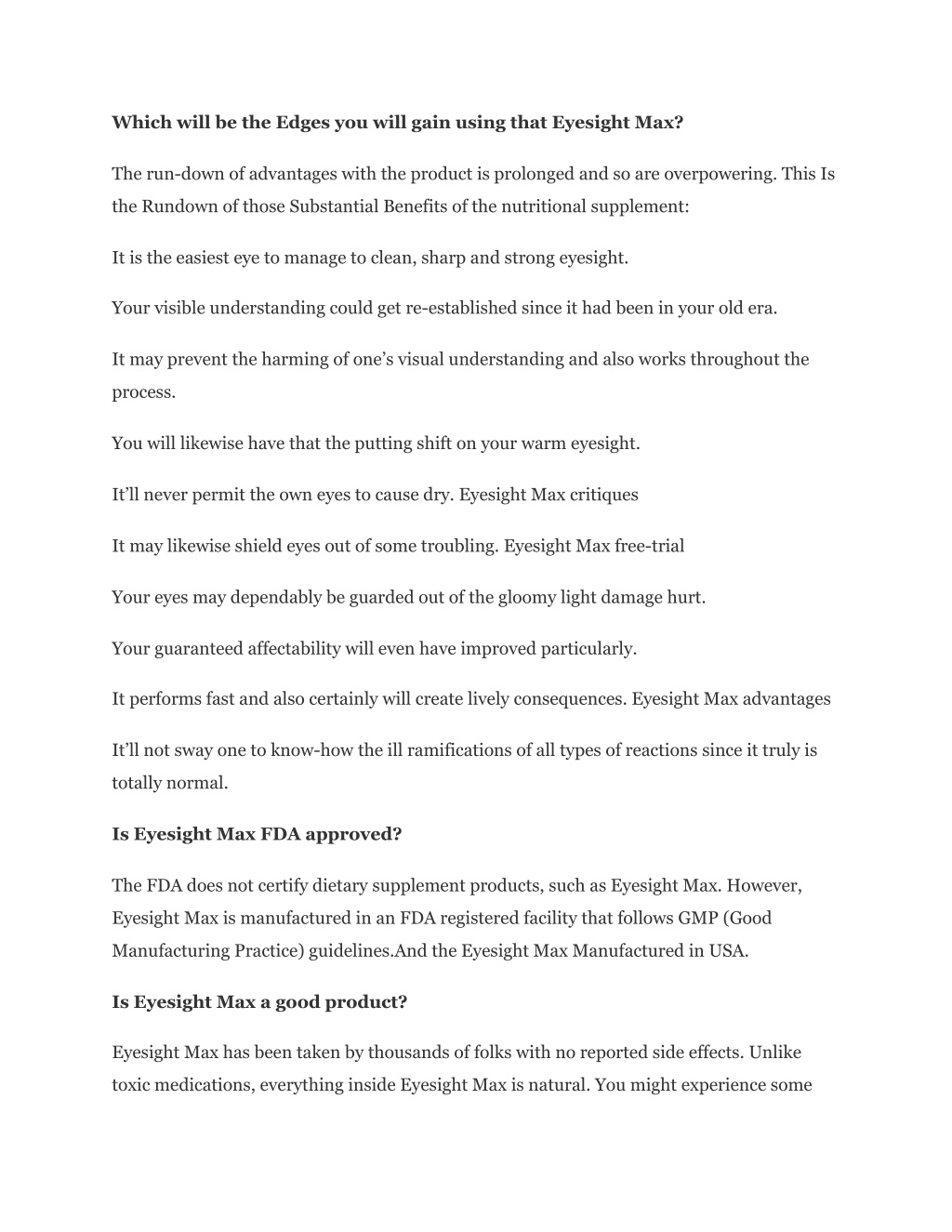 Which will be the Edges you will gain using that Eyesight Max?

The run-down of advantages with the product is prolonged and so are overpowering. This Is the Rundown of those Substantial Benefits of the nutritional supplement:

It is the easiest eye to manage to clean, sharp and strong eyesight.

Your visible understanding could get re-established since it had been in your old era.

It may prevent the harming of one's visual understanding and also works throughout the process.

You will likewise have that the putting shift on your warm eyesight.

It'll never permit the own eyes to cause dry. Eyesight Max critiques

It may likewise shield eyes out of some troubling. Eyesight Max free-trial

Your eyes may dependably be guarded out of the gloomy light damage hurt.

Your guaranteed affectability will even have improved particularly.

It performs fast and also certainly will create lively consequences. Eyesight Max advantages

It'll not sway one to know-how the ill ramifications of all types of reactions since it truly is totally normal.

Is Eyesight Max FDA approved?

The FDA does not certify dietary supplement products, such as Eyesight Max. However, Eyesight Max is manufactured in an FDA registered facility that follows GMP (Good Manufacturing Practice) guidelines.And the Eyesight Max Manufactured in USA.

Is Eyesight Max a good product?

Eyesight Max has been taken by thousands of folks with no reported side effects. Unlike toxic medications, everything inside Eyesight Max is natural. You might experience some